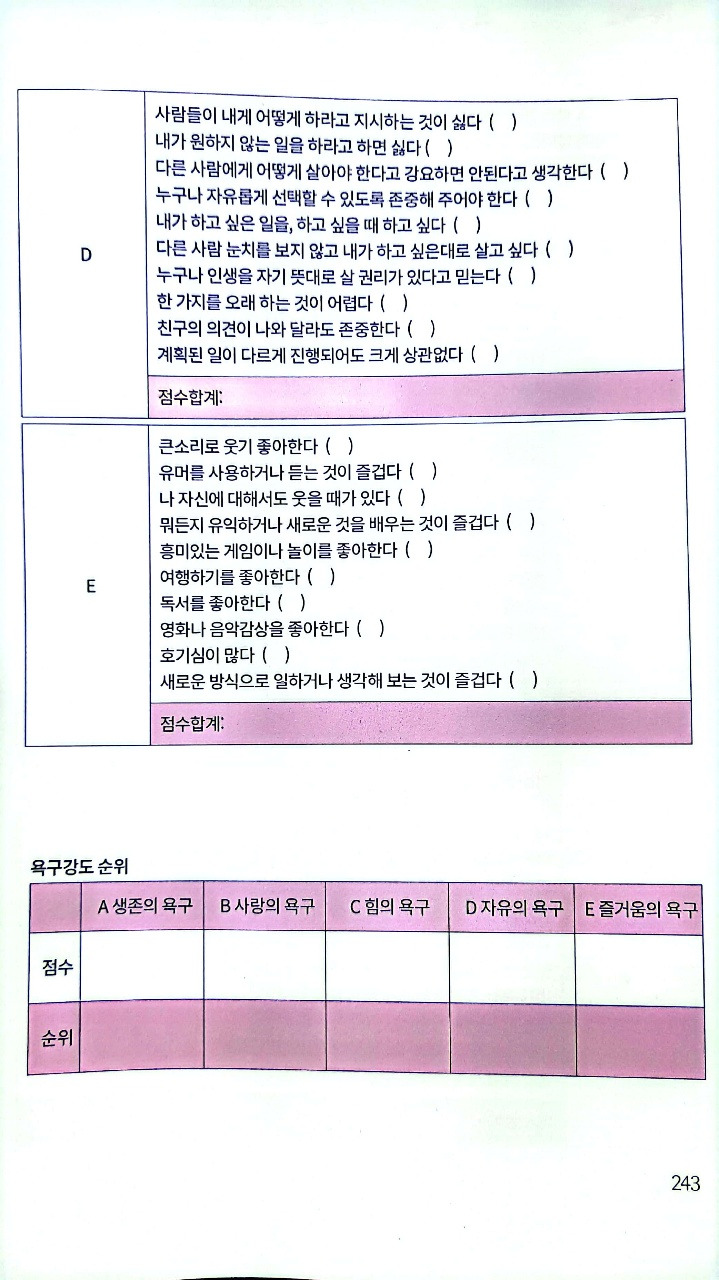 | D | 사람들이 내게 어떻게 하라고 지시하는 것이 싫다 ( )<br>내가 원하지 않는 일을 하라고 하면 싫다 ( )<br>다른 사람에게 어떻게 살아야 한다고 강요하면 안된다고 생각한다 ( )<br>누구나 자유롭게 선택할 수 있도록 존중해 주어야 한다 ( )<br>내가 하고 싶은 일을, 하고 싶을 때 하고 싶다 ( )<br>다른 사람 눈치를 보지 않고 내가 하고 싶은대로 살고 싶다 ( )<br>누구나 인생을 자기 뜻대로 살 권리가 있다고 믿는다 ( )<br>한 가지를 오래 하는 것이 어렵다 ( )<br>친구의 의견이 나와 달라도 존중한다 ( )<br>계획된 일이 다르게 진행되어도 크게 상관없다 ( ) |
|---|---|
| | 점수합계: |

| E | 큰소리로 웃기 좋아한다 ( )<br>유머를 사용하거나 듣는 것이 즐겁다 ( )<br>나 자신에 대해서도 웃을 때가 있다 ( )<br>뭐든지 유익하거나 새로운 것을 배우는 것이 즐겁다 ( )<br>흥미있는 게임이나 놀이를 좋아한다 ( )<br>여행하기를 좋아한다 ( )<br>독서를 좋아한다 ( )<br>영화나 음악감상을 좋아한다 ( )<br>호기심이 많다 ( )<br>새로운 방식으로 일하거나 생각해 보는 것이 즐겁다 ( ) |
|---|---|
| | 점수합계: |

욕구강도 순위

| | A 생존의 욕구 | B 사랑의 욕구 | C 힘의 욕구 | D 자유의 욕구 | E 즐거움의 욕구 |
|---|---|---|---|---|---|
| 점수 | | | | | |
| 순위 | | | | | |

243